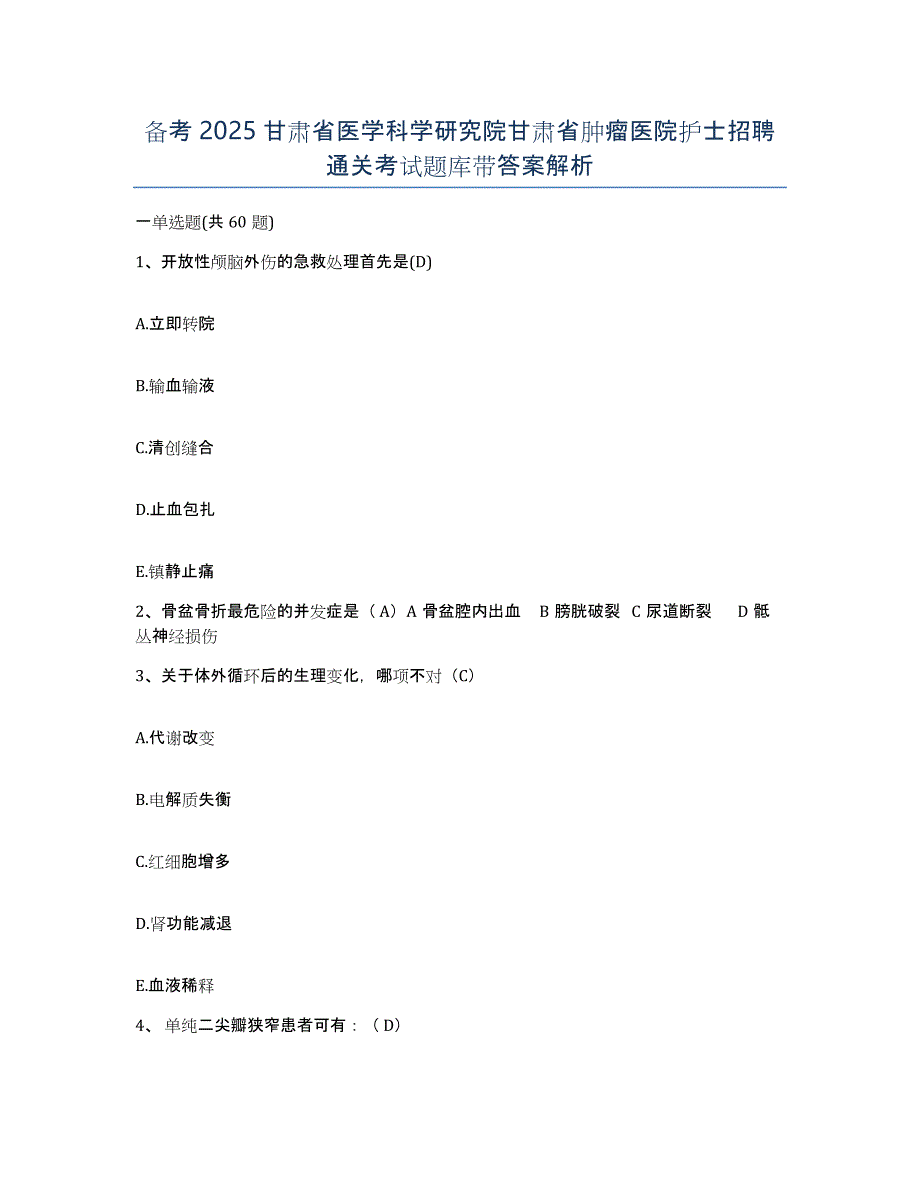 备考 2025 甘肃省医学科学研究院甘肃省肿瘤医院护士招聘通关考试题库带答案解析

一单选题(共 60 题)

1、开放性颅脑外伤的急救处理首先是(D)

A.立即转院

B.输血输液

C.清创缝合

D.止血包扎

E.镇静止痛

2、骨盆骨折最危险的并发症是（A）A 骨盆腔内出血 B 膀胱破裂 C 尿道断裂 D 骶丛神经损伤

3、关于体外循环后的生理变化，哪项不对（C）

A.代谢改变

B.电解质失衡

C.红细胞增多

D.肾功能减退

E.血液稀释

4、单纯二尖瓣狭窄患者可有：（D）